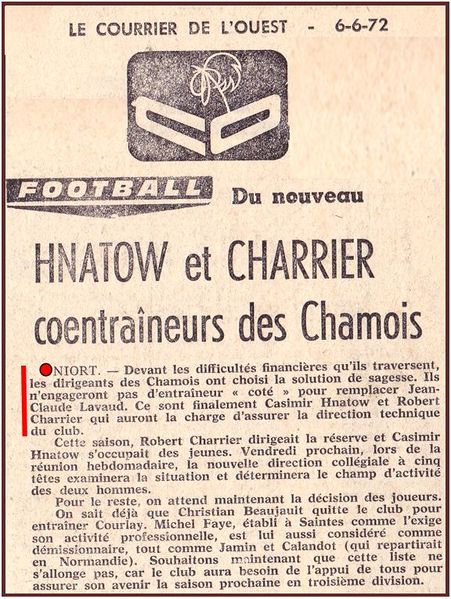 LE COURRIER DE L'OUEST - 6-6-72

FOOTBALL

Du nouveau

HNATOW et CHARRIER coentraîneurs des Chamois

NIORT. — Devant les difficultés financières qu'ils traversent, les dirigeants des Chamois ont choisi la solution de sagesse. Ils n'engageront pas d'entraîneur « coté » pour remplacer Jean-Claude Lavaud. Ce sont finalement Casimir Hnatow et Robert Charrier qui auront la charge d'assurer la direction technique du club.

Cette saison, Robert Charrier dirigeait la réserve et Casimir Hnatow s'occupait des jeunes. Vendredi prochain, lors de la réunion hebdomadaire, la nouvelle direction collégiale à cinq têtes examinera la situation et déterminera le champ d'activité des deux hommes.

Pour le reste, on attend maintenant la décision des joueurs. On sait déjà que Christian Beaujault quitte le club pour entraîner Courlay. Michel Faye, établi à Saintes comme l'exige son activité professionnelle, est lui aussi considéré comme démissionnaire, tout comme Jamin et Calandot (qui repartirait en Normandie). Souhaitons maintenant que cette liste ne s'allonge pas, car le club aura besoin de l'appui de tous pour assurer son avenir la saison prochaine en troisième division.